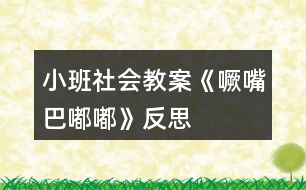 小班社会教案《噘嘴巴嘟嘟》反思